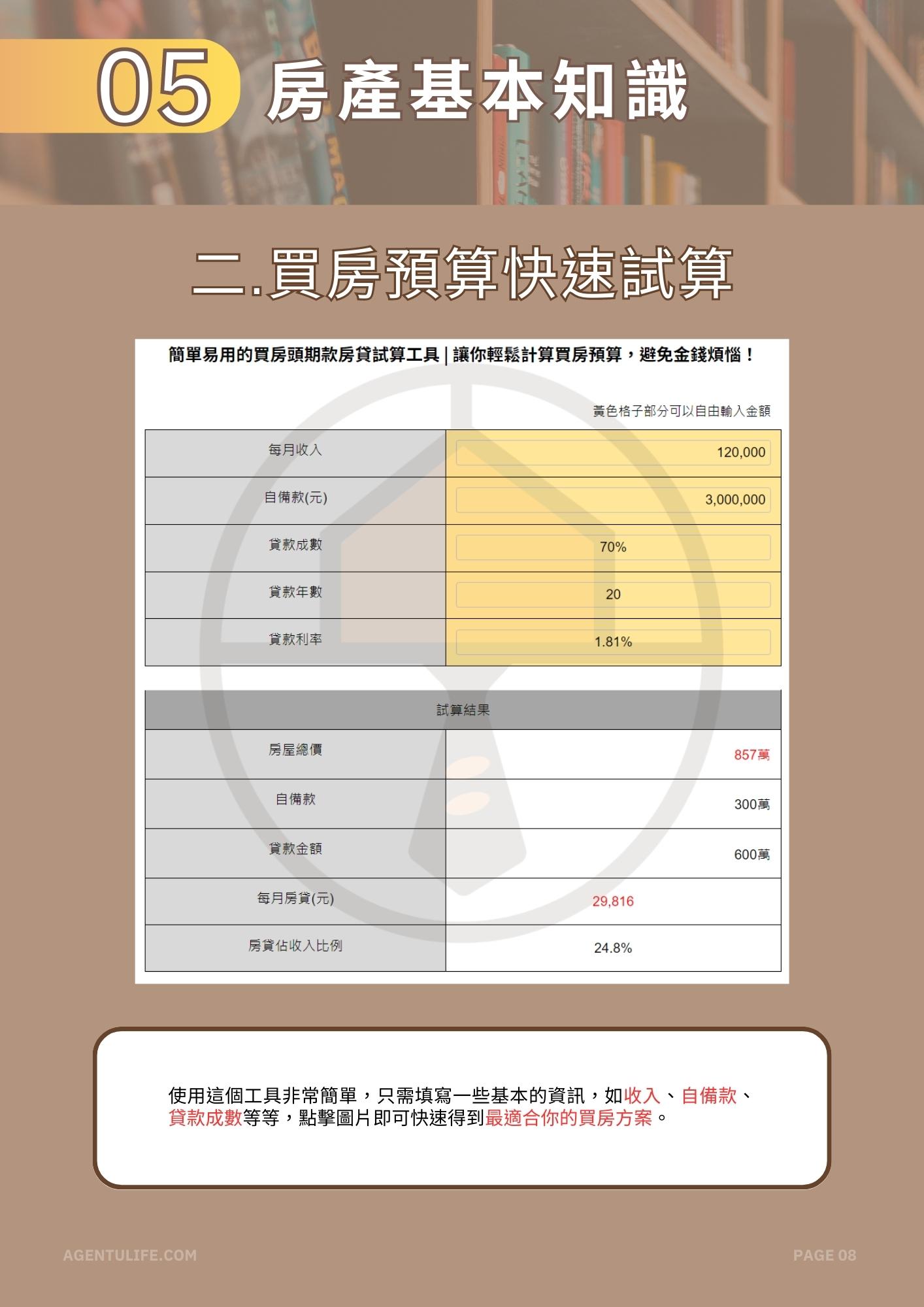 05 房產基本知識

二.買房預算快速試算

簡單易用的買房頭期款房貸試算工具 | 讓你輕鬆計算買房預算，避免金錢煩惱！

黃色格子部分可以自由輸入金額

| 每月收入 | 120,000 |
|---|---|
| 自備款(元) | 3,000,000 |
| 貸款成數 | 70% |
| 貸款年數 | 20 |
| 貸款利率 | 1.81% |

| 試算結果 | |
|---|---|
| 房屋總價 | 857萬 |
| 自備款 | 300萬 |
| 貸款金額 | 600萬 |
| 每月房貸(元) | 29,816 |
| 房貸佔收入比例 | 24.8% |

使用這個工具非常簡單，只需填寫一些基本的資訊，如收入、自備款、貸款成數等等，點擊圖片即可快速得到最適合你的買房方案。

AGENTULIFE.COM

PAGE 08